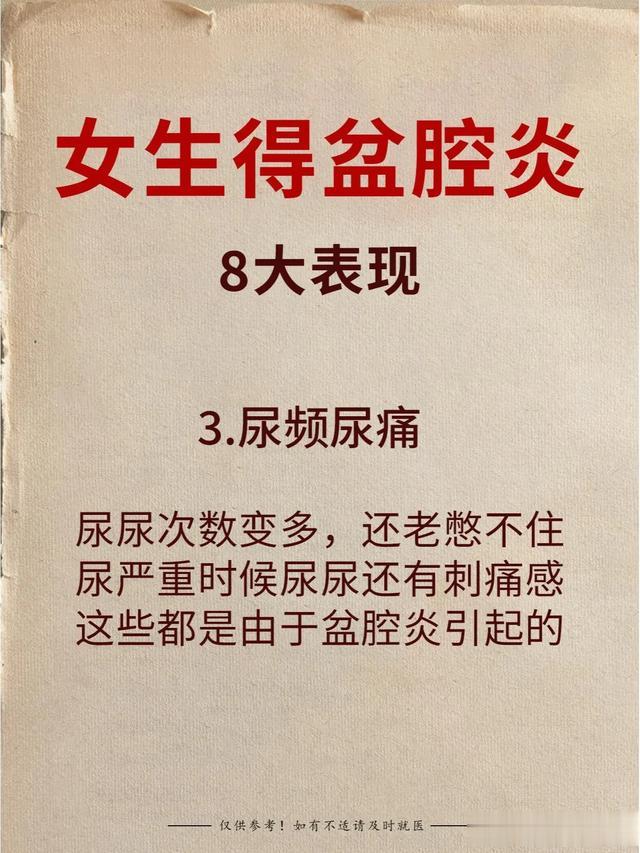 女生得盆腔炎

8大表现

3.尿频尿痛

尿尿次数变多，还老憋不住尿严重时候尿尿还有刺痛感这些都是由于盆腔炎引起的

仅供参考！如有不适请及时就医